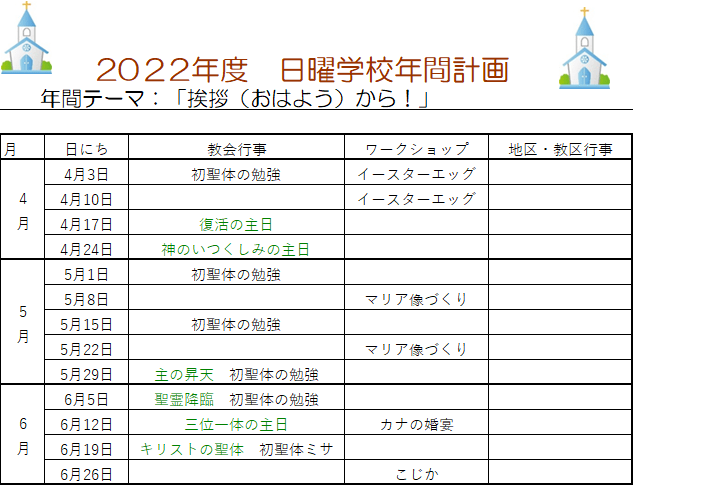 2022年度　日曜学校年間計画

年間テーマ：「挨拶（おはよう）から！」

| 月 | 日にち | 教会行事 | ワークショップ | 地区・教区行事 |
|---|---|---|---|---|
| 4月 | 4月3日 | 初聖体の勉強 | イースターエッグ |  |
|  | 4月10日 |  | イースターエッグ |  |
|  | 4月17日 | 復活の主日 |  |  |
|  | 4月24日 | 神のいつくしみの主日 |  |  |
| 5月 | 5月1日 | 初聖体の勉強 |  |  |
|  | 5月8日 |  | マリア像づくり |  |
|  | 5月15日 | 初聖体の勉強 |  |  |
|  | 5月22日 |  | マリア像づくり |  |
|  | 5月29日 | 主の昇天　初聖体の勉強 |  |  |
| 6月 | 6月5日 | 聖霊降臨　初聖体の勉強 |  |  |
|  | 6月12日 | 三位一体の主日 | カナの婚宴 |  |
|  | 6月19日 | キリストの聖体　初聖体ミサ |  |  |
|  | 6月26日 |  | こじか |  |